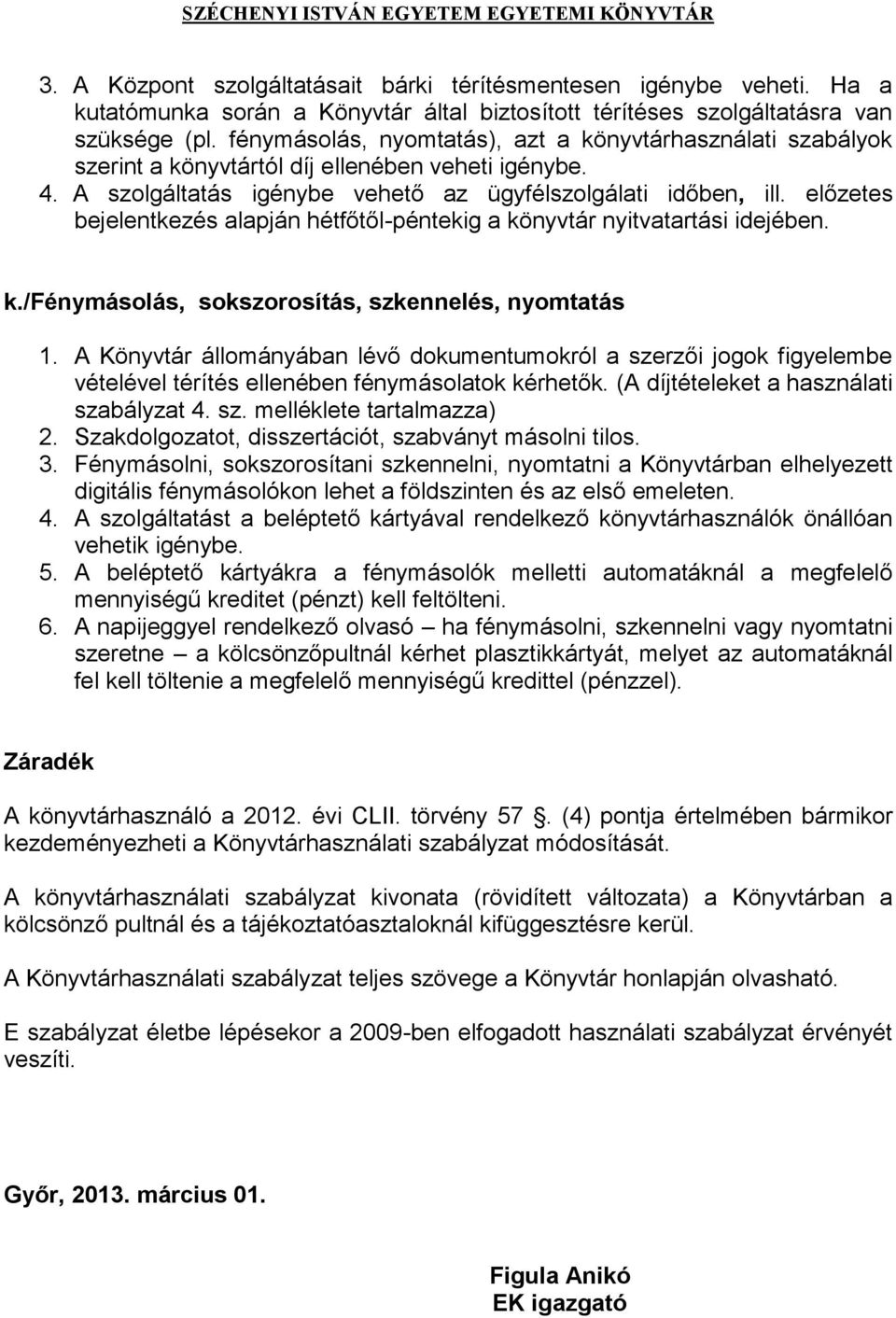 SZÉCHENYI ISTVÁN EGYETEM EGYETEMI KÖNYVTÁR

3. A Központ szolgáltatásait bárki térítésmentesen igénybe veheti. Ha a kutatómunka során a Könyvtár által biztosított térítéses szolgáltatásra van szüksége (pl. fénymásolás, nyomtatás), azt a könyvtárhasználati szabályok szerint a könyvtártól díj ellenében veheti igénybe.
4. A szolgáltatás igénybe vehető az ügyfélszolgálati időben, ill. előzetes bejelentkezés alapján hétfőtől-péntekig a könyvtár nyitvatartási idejében.

k./Fénymásolás, sokszorosítás, szkennelés, nyomtatás

1. A Könyvtár állományában lévő dokumentumokról a szerzői jogok figyelembe vételével térítés ellenében fénymásolatok kérhetők. (A díjtételeket a használati szabályzat 4. sz. melléklete tartalmazza)
2. Szakdolgozatot, disszertációt, szabványt másolni tilos.
3. Fénymásolni, sokszorosítani szkennelni, nyomtatni a Könyvtárban elhelyezett digitális fénymásolókon lehet a földszinten és az első emeleten.
4. A szolgáltatást a beléptető kártyával rendelkező könyvtárhasználók önállóan vehetik igénybe.
5. A beléptető kártyákra a fénymásolók melletti automatáknál a megfelelő mennyiségű kreditet (pénzt) kell feltölteni.
6. A napijeggyel rendelkező olvasó – ha fénymásolni, szkennelni vagy nyomtatni szeretne – a kölcsönzőpultnál kérhet plasztikkártyát, melyet az automatáknál fel kell töltenie a megfelelő mennyiségű kredittel (pénzzel).

Záradék

A könyvtárhasználó a 2012. évi CLII. törvény 57 . (4) pontja értelmében bármikor kezdeményezheti a Könyvtárhasználati szabályzat módosítását.

A könyvtárhasználati szabályzat kivonata (rövidített változata) a Könyvtárban a kölcsönző pultnál és a tájékoztatóasztaloknál kifüggesztésre kerül.

A Könyvtárhasználati szabályzat teljes szövege a Könyvtár honlapján olvasható.

E szabályzat életbe lépésekor a 2009-ben elfogadott használati szabályzat érvényét veszíti.

Győr, 2013. március 01.

Figula Anikó
EK igazgató